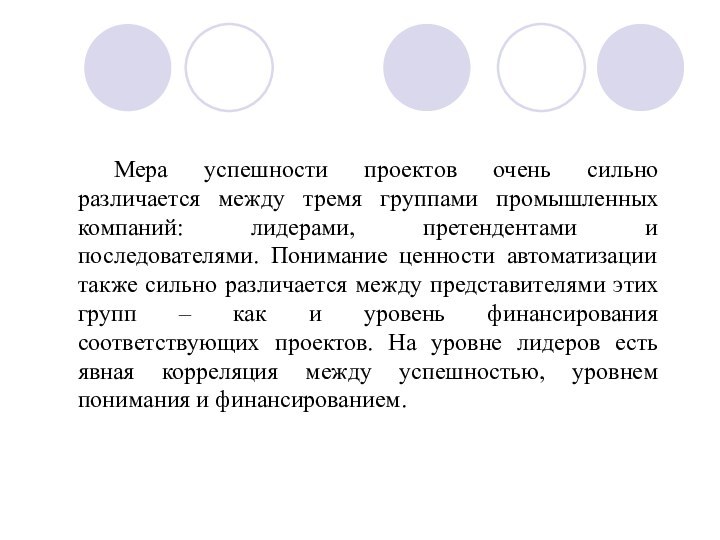 Мера успешности проектов очень сильно различается между тремя группами промышленных компаний: лидерами, претендентами и последователями. Понимание ценности автоматизации также сильно различается между представителями этих групп – как и уровень финансирования соответствующих проектов. На уровне лидеров есть явная корреляция между успешностью, уровнем понимания и финансированием.